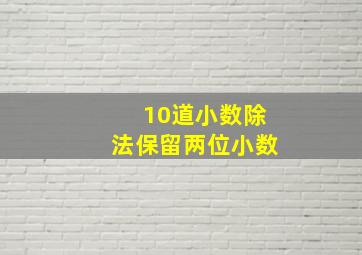 10道小数除法保留两位小数